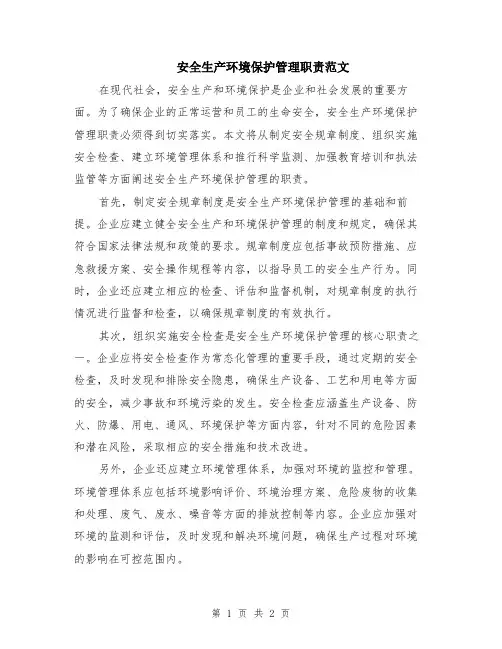 安全生产环境保护管理职责范文

在现代社会，安全生产和环境保护是企业和社会发展的重要方面。为了确保企业的正常运营和员工的生命安全，安全生产环境保护管理职责必须得到切实落实。本文将从制定安全规章制度、组织实施安全检查、建立环境管理体系和推行科学监测、加强教育培训和执法监管等方面阐述安全生产环境保护管理的职责。

首先，制定安全规章制度是安全生产环境保护管理的基础和前提。企业应建立健全安全生产和环境保护管理的制度和规定，确保其符合国家法律法规和政策的要求。规章制度应包括事故预防措施、应急救援方案、安全操作规程等内容，以指导员工的安全生产行为。同时，企业还应建立相应的检查、评估和监督机制，对规章制度的执行情况进行监督和检查，以确保规章制度的有效执行。

其次，组织实施安全检查是安全生产环境保护管理的核心职责之一。企业应将安全检查作为常态化管理的重要手段，通过定期的安全检查，及时发现和排除安全隐患，确保生产设备、工艺和用电等方面的安全，减少事故和环境污染的发生。安全检查应涵盖生产设备、防火、防爆、用电、通风、环境保护等方面内容，针对不同的危险因素和潜在风险，采取相应的安全措施和技术改进。

另外，企业还应建立环境管理体系，加强对环境的监控和管理。环境管理体系应包括环境影响评价、环境治理方案、危险废物的收集和处理、废气、废水、噪音等方面的排放控制等内容。企业应加强对环境的监测和评估，及时发现和解决环境问题，确保生产过程对环境的影响在可控范围内。

第 1 页 共 2 页